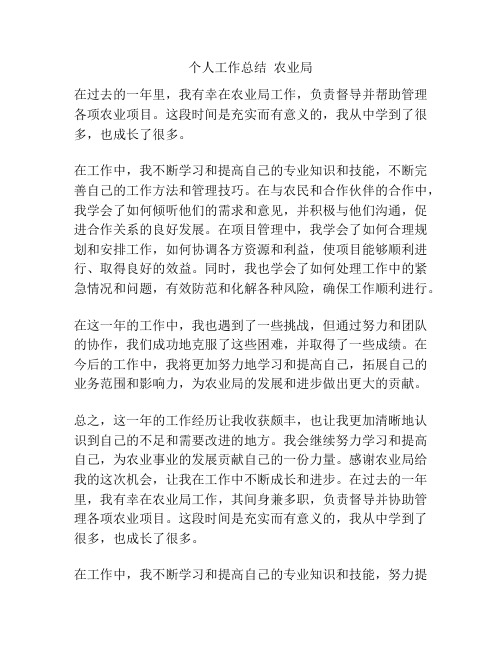 个人工作总结 农业局

在过去的一年里，我有幸在农业局工作，负责督导并帮助管理各项农业项目。这段时间是充实而有意义的，我从中学到了很多，也成长了很多。

在工作中，我不断学习和提高自己的专业知识和技能，不断完善自己的工作方法和管理技巧。在与农民和合作伙伴的合作中，我学会了如何倾听他们的需求和意见，并积极与他们沟通，促进合作关系的良好发展。在项目管理中，我学会了如何合理规划和安排工作，如何协调各方资源和利益，使项目能够顺利进行、取得良好的效益。同时，我也学会了如何处理工作中的紧急情况和问题，有效防范和化解各种风险，确保工作顺利进行。

在这一年的工作中，我也遇到了一些挑战，但通过努力和团队的协作，我们成功地克服了这些困难，并取得了一些成绩。在今后的工作中，我将更加努力地学习和提高自己，拓展自己的业务范围和影响力，为农业局的发展和进步做出更大的贡献。

总之，这一年的工作经历让我收获颇丰，也让我更加清晰地认识到自己的不足和需要改进的地方。我会继续努力学习和提高自己，为农业事业的发展贡献自己的一份力量。感谢农业局给我的这次机会，让我在工作中不断成长和进步。在过去的一年里，我有幸在农业局工作，其间身兼多职，负责督导并协助管理各项农业项目。这段时间是充实而有意义的，我从中学到了很多，也成长了很多。

在工作中，我不断学习和提高自己的专业知识和技能，努力提